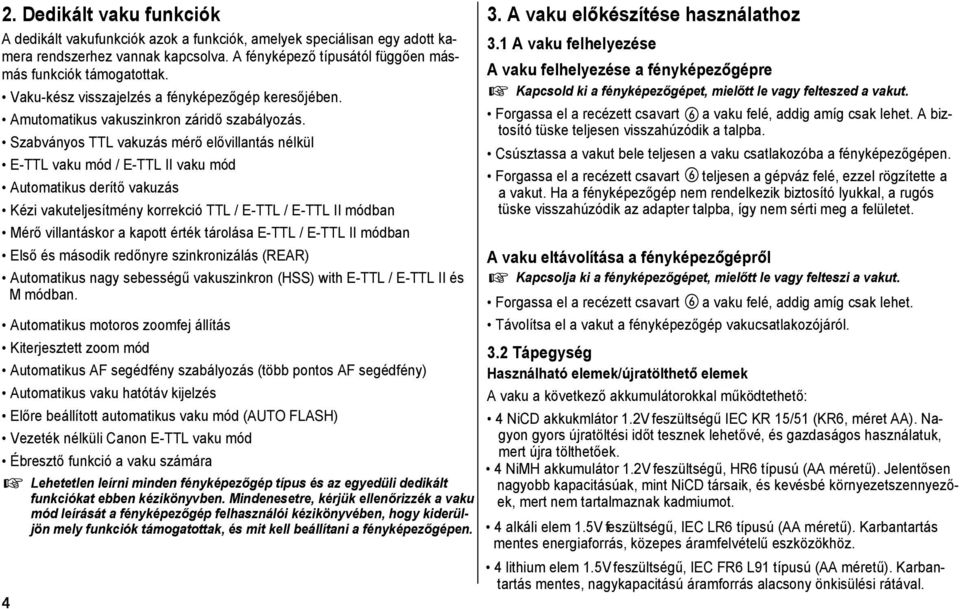 2. Dedikált vaku funkciók

A dedikált vakufunkciók azok a funkciók, amelyek speciálisan egy adott kamera rendszerhez vannak kapcsolva. A fényképező típusától függően másmás funkciók támogatottak.

• Vaku-kész visszajelzés a fényképezőgép keresőjében.

• Amutomatikus vakuszinkron záridő szabályozás.

• Szabványos TTL vakuzás mérő elővillantás nélkül

• E-TTL vaku mód / E-TTL II vaku mód

• Automatikus derítő vakuzás

• Kézi vakuteljesítmény korrekció TTL / E-TTL / E-TTL II módban

• Mérő villantáskor a kapott érték tárolása E-TTL / E-TTL II módban

• Első és második redőnyre szinkronizálás (REAR)

• Automatikus nagy sebességű vakuszinkron (HSS) with E-TTL / E-TTL II és M módban.

• Automatikus motoros zoomfej állítás

• Kiterjesztett zoom mód

• Automatikus AF segédfény szabályozás (több pontos AF segédfény)

• Automatikus vaku hatótáv kijelzés

• Előre beállított automatikus vaku mód (AUTO FLASH)

• Vezeték nélküli Canon E-TTL vaku mód

• Ébresztő funkció a vaku számára

☞ Lehetetlen leírni minden fényképezőgép típus és az egyedüli dedikált funkciókat ebben kézikönyvben. Mindenesetre, kérjük ellenőrizzék a vaku mód leírását a fényképezőgép felhasználói kézikönyvében, hogy kiderüljön mely funkciók támogatottak, és mit kell beállítani a fényképezőgépen.

4

3. A vaku előkészítése használathoz

3.1 A vaku felhelyezése

A vaku felhelyezése a fényképezőgépre

☞ Kapcsold ki a fényképezőgépet, mielőtt le vagy felteszed a vakut.

• Forgassa el a recézett csavart ⑥ a vaku felé, addig amíg csak lehet. A biztosító tüske teljesen visszahúzódik a talpba.

• Csúsztassa a vakut bele teljesen a vaku csatlakozóba a fényképezőgépen.

• Forgassa el a recézett csavart ⑥ teljesen a gépváz felé, ezzel rögzítette a a vakut. Ha a fényképezőgép nem rendelkezik biztosító lyukkal, a rugós tüske visszahúzódik az adapter talpba, így nem sérti meg a felületet.

A vaku eltávolítása a fényképezőgépről

☞ Kapcsolja ki a fényképezőgépet, mielőtt le vagy felteszi a vakut.

• Forgassa el a recézett csavart ⑥ a vaku felé, addig amíg csak lehet.

• Távolítsa el a vakut a fényképezőgép vakucsatlakozójáról.

3.2 Tápegység

Használható elemek/újratölthető elemek

A vaku a következő akkumulátorokkal működtethető:

• 4 NiCD akkukmlátor 1.2V feszültségű IEC KR 15/51 (KR6, méret AA). Nagyon gyors újratöltési időt tesznek lehetővé, és gazdaságos használatuk, mert újra tölthetőek.

• 4 NiMH akkumulátor 1.2V feszültségű, HR6 típusú (AA méretű). Jelentősen nagyobb kapacitásúak, mint NiCD társaik, és kevésbé környezetszennyezőek, mert nem tartalmaznak kadmiumot.

• 4 alkáli elem 1.5V feszültségű, IEC LR6 típusú (AA méretű). Karbantartás mentes energiaforrás, közepes áramfelvételű eszközökhöz.

• 4 lithium elem 1.5V feszültségű, IEC FR6 L91 típusú (AA méretű). Karbantartás mentes, nagykapacitású áramforrás alacsony önkisülési rátával.